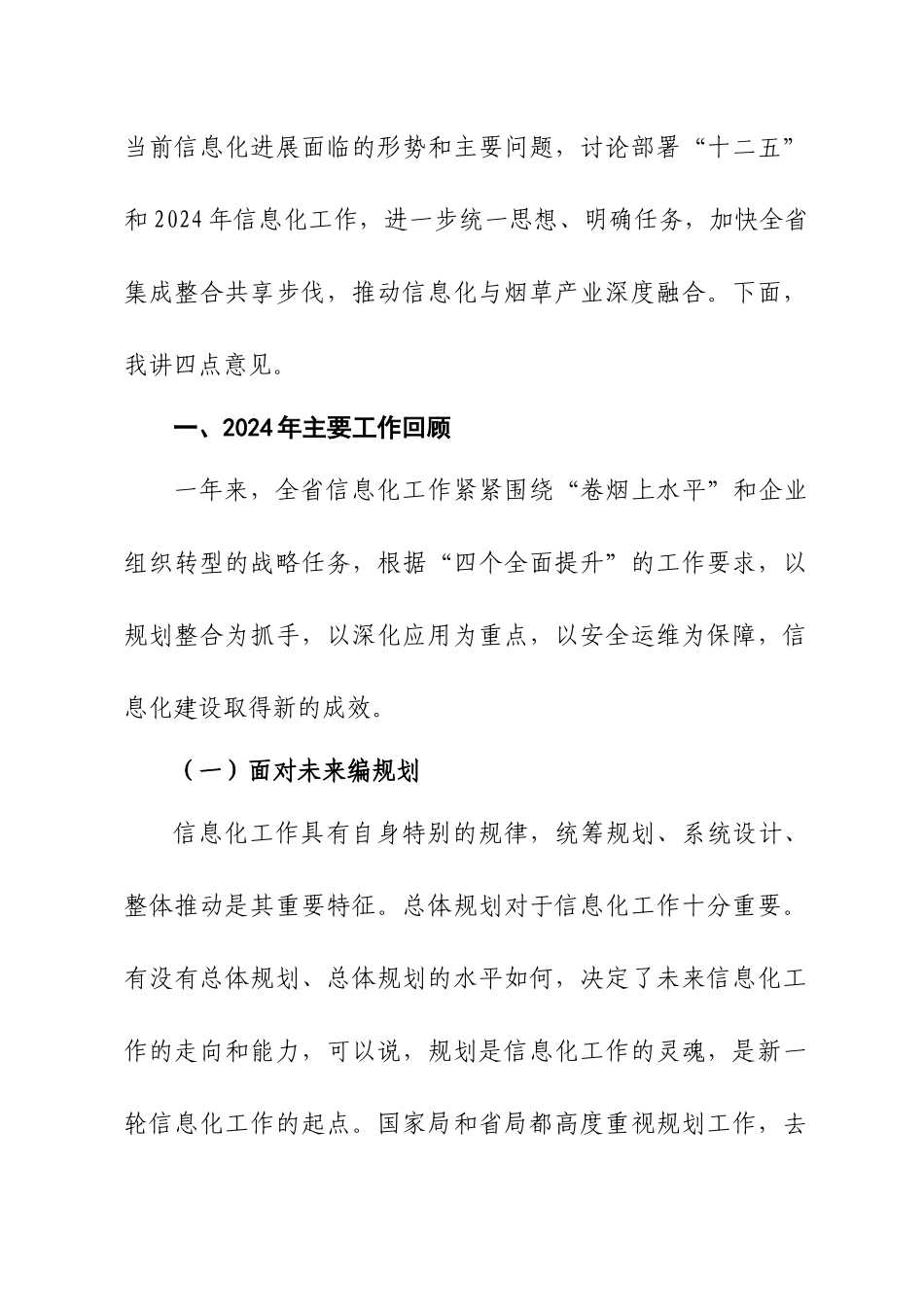 当前信息化进展面临的形势和主要问题，讨论部署“十二五”和2024年信息化工作，进一步统一思想、明确任务，加快全省集成整合共享步伐，推动信息化与烟草产业深度融合。下面，我讲四点意见。

一、2024年主要工作回顾

一年来，全省信息化工作紧紧围绕“卷烟上水平”和企业组织转型的战略任务，根据“四个全面提升”的工作要求，以规划整合为抓手，以深化应用为重点，以安全运维为保障，信息化建设取得新的成效。

（一）面对未来编规划

信息化工作具有自身特别的规律，统筹规划、系统设计、整体推动是其重要特征。总体规划对于信息化工作十分重要。有没有总体规划、总体规划的水平如何，决定了未来信息化工作的走向和能力，可以说，规划是信息化工作的灵魂，是新一轮信息化工作的起点。国家局和省局都高度重视规划工作，去